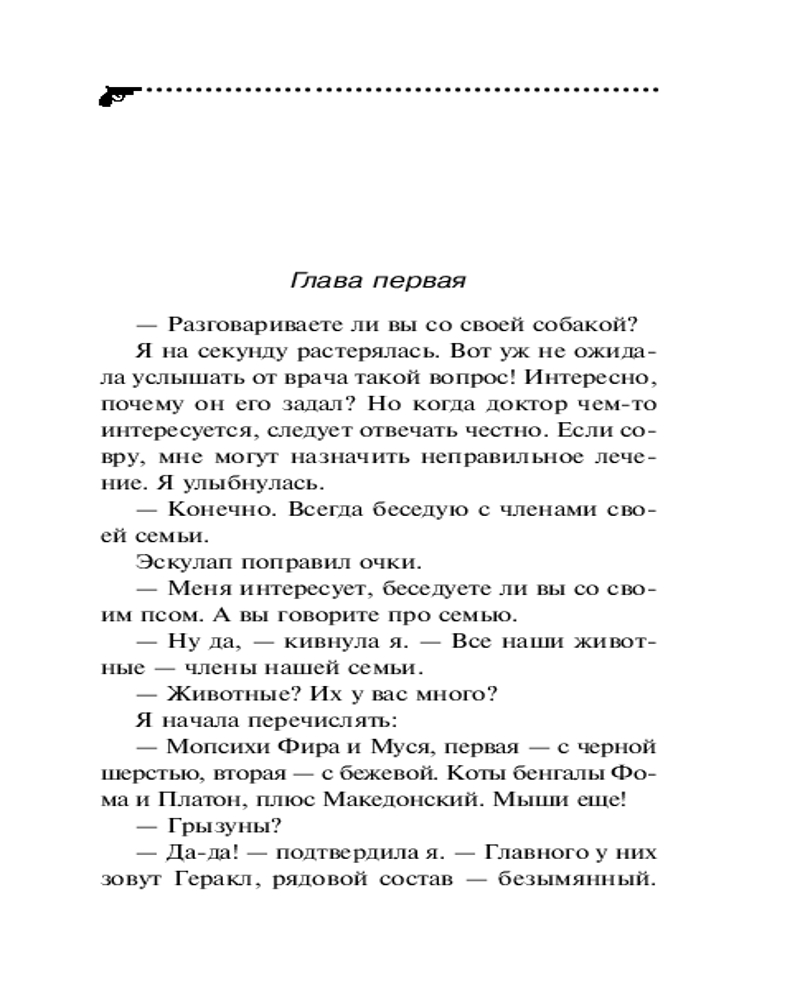 Глава первая

— Разговариваете ли вы со своей собакой?

Я на секунду растерялась. Вот уж не ожидала услышать от врача такой вопрос! Интересно, почему он его задал? Но когда доктор чем-то интересуется, следует отвечать честно. Если совру, мне могут назначить неправильное лечение. Я улыбнулась.

— Конечно. Всегда беседую с членами своей семьи.

Эскулап поправил очки.

— Меня интересует, беседуете ли вы со своим псом. А вы говорите про семью.

— Ну да, — кивнула я. — Все наши животные — члены нашей семьи.

— Животные? Их у вас много?

Я начала перечислять:

— Мопсихи Фира и Муся, первая — с черной шерстью, вторая — с бежевой. Коты бенгалы Фома и Платон, плюс Македонский. Мыши еще!

— Грызуны?

— Да-да! — подтвердила я. — Главного у них зовут Геракл, рядовой состав — безымянный.